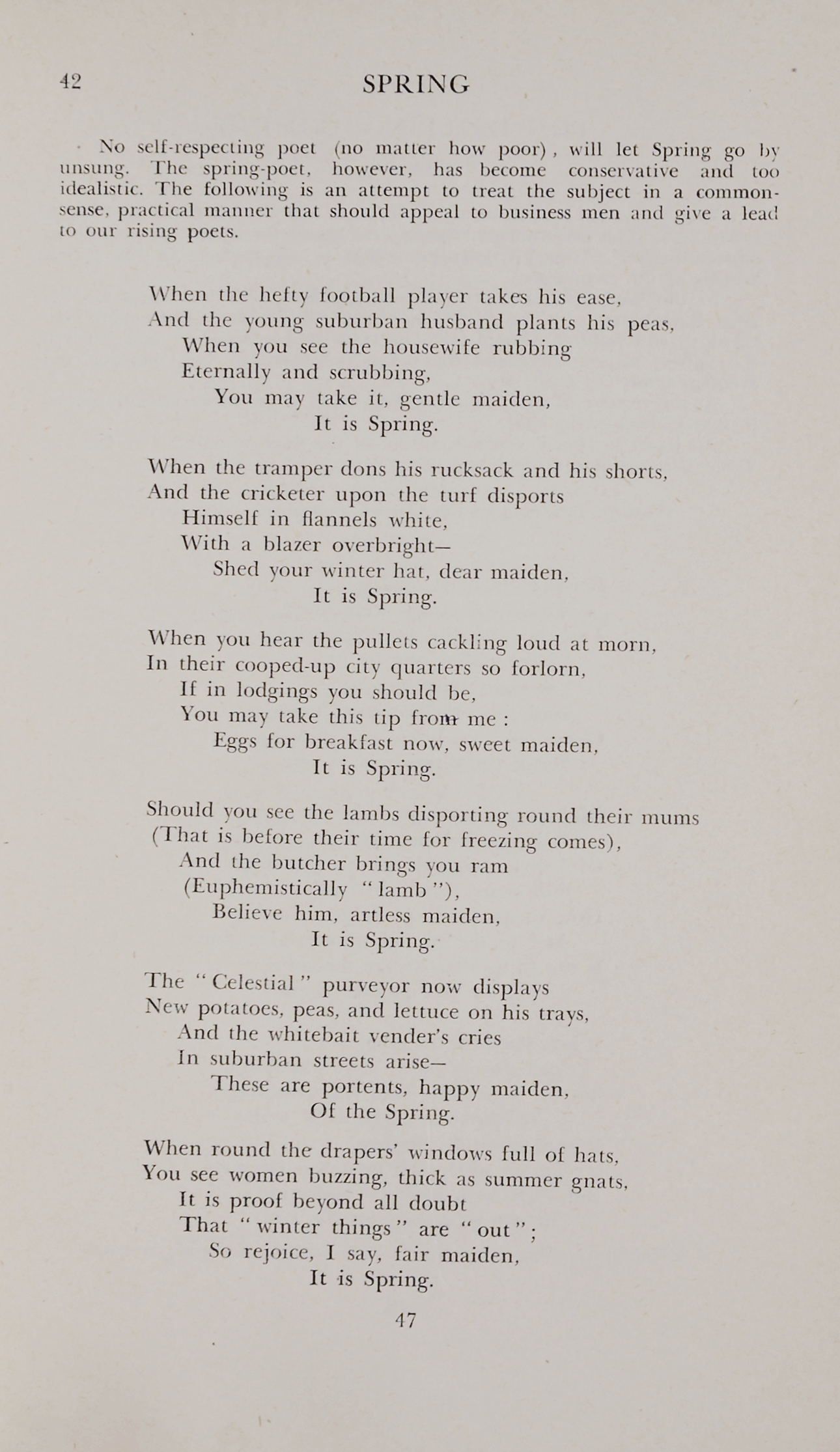 42

SPRING

No self-respecting poet (no matter how poor), will let Spring go by unsung. The spring-poet, however, has become conservative and too idealistic. The following is an attempt to treat the subject in a common-sense, practical manner that should appeal to business men and give a lead to our rising poets.

When the hefty football player takes his ease,
And the young suburban husband plants his peas,
When you see the housewife rubbing
Eternally and scrubbing,
You may take it, gentle maiden,
It is Spring.

When the tramper dons his rucksack and his shorts,
And the cricketer upon the turf disports
Himself in flannels white,
With a blazer overbright—
Shed your winter hat, dear maiden,
It is Spring.

When you hear the pullets cackling loud at morn,
In their cooped-up city quarters so forlorn,
If in lodgings you should be,
You may take this tip from me :
Eggs for breakfast now, sweet maiden,
It is Spring.

Should you see the lambs disporting round their mums
(That is before their time for freezing comes),
And the butcher brings you ram
(Euphemistically "lamb"),
Believe him, artless maiden,
It is Spring.

The "Celestial" purveyor now displays
New potatoes, peas, and lettuce on his trays,
And the whitebait vender's cries
In suburban streets arise—
These are portents, happy maiden,
Of the Spring.

When round the drapers' windows full of hats,
You see women buzzing, thick as summer gnats,
It is proof beyond all doubt
That "winter things" are "out";
So rejoice, I say, fair maiden,
It is Spring.

47